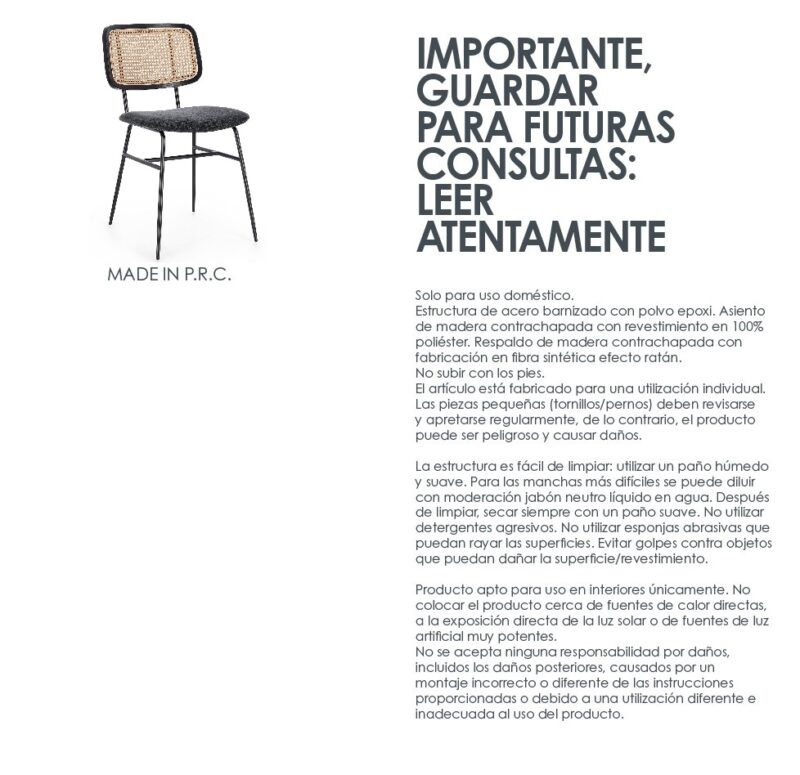 MADE IN P.R.C.

IMPORTANTE, GUARDAR PARA FUTURAS CONSULTAS: LEER ATENTAMENTE

Solo para uso doméstico.
Estructura de acero barnizado con polvo epoxi. Asiento de madera contrachapada con revestimiento en 100% poliéster. Respaldo de madera contrachapada con fabricación en fibra sintética efecto ratán.
No subir con los pies.
El artículo está fabricado para una utilización individual. Las piezas pequeñas (tornillos/pernos) deben revisarse y apretarse regularmente, de lo contrario, el producto puede ser peligroso y causar daños.

La estructura es fácil de limpiar: utilizar un paño húmedo y suave. Para las manchas más difíciles se puede diluir con moderación jabón neutro líquido en agua. Después de limpiar, secar siempre con un paño suave. No utilizar detergentes agresivos. No utilizar esponjas abrasivas que puedan rayar las superficies. Evitar golpes contra objetos que puedan dañar la superficie/revestimiento.

Producto apto para uso en interiores únicamente. No colocar el producto cerca de fuentes de calor directas, a la exposición directa de la luz solar o de fuentes de luz artificial muy potentes.
No se acepta ninguna responsabilidad por daños, incluidos los daños posteriores, causados por un montaje incorrecto o diferente de las instrucciones proporcionadas o debido a una utilización diferente e inadecuada al uso del producto.